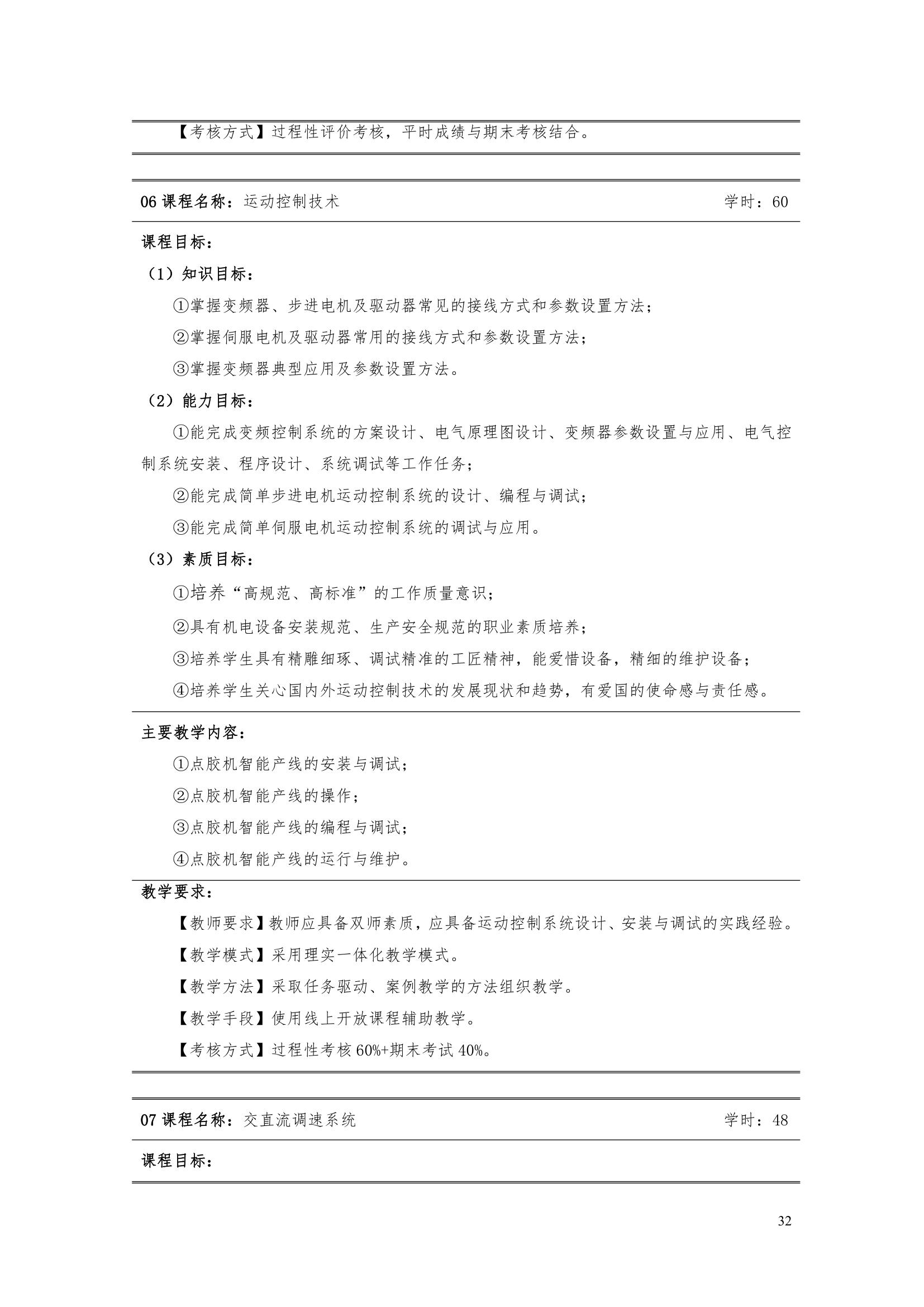 【考核方式】过程性评价考核，平时成绩与期末考核结合。

06课程名称：运动控制技术 学时：60

课程目标：

（1）知识目标：

①掌握变频器、步进电机及驱动器常见的接线方式和参数设置方法；

②掌握伺服电机及驱动器常用的接线方式和参数设置方法；

③掌握变频器典型应用及参数设置方法。

（2）能力目标：

①能完成变频控制系统的方案设计、电气原理图设计、变频器参数设置与应用、电气控制系统安装、程序设计、系统调试等工作任务；

②能完成简单步进电机运动控制系统的设计、编程与调试；

③能完成简单伺服电机运动控制系统的调试与应用。

（3）素质目标：

①培养“高规范、高标准”的工作质量意识；

②具有机电设备安装规范、生产安全规范的职业素质培养；

③培养学生具有精雕细琢、调试精准的工匠精神，能爱惜设备，精细的维护设备；

④培养学生关心国内外运动控制技术的发展现状和趋势，有爱国的使命感与责任感。

主要教学内容：

①点胶机智能产线的安装与调试；

②点胶机智能产线的操作；

③点胶机智能产线的编程与调试；

④点胶机智能产线的运行与维护。

教学要求：

【教师要求】教师应具备双师素质，应具备运动控制系统设计、安装与调试的实践经验。

【教学模式】采用理实一体化教学模式。

【教学方法】采取任务驱动、案例教学的方法组织教学。

【教学手段】使用线上开放课程辅助教学。

【考核方式】过程性考核60%+期末考试40%。

07课程名称：交直流调速系统 学时：48

课程目标：

32